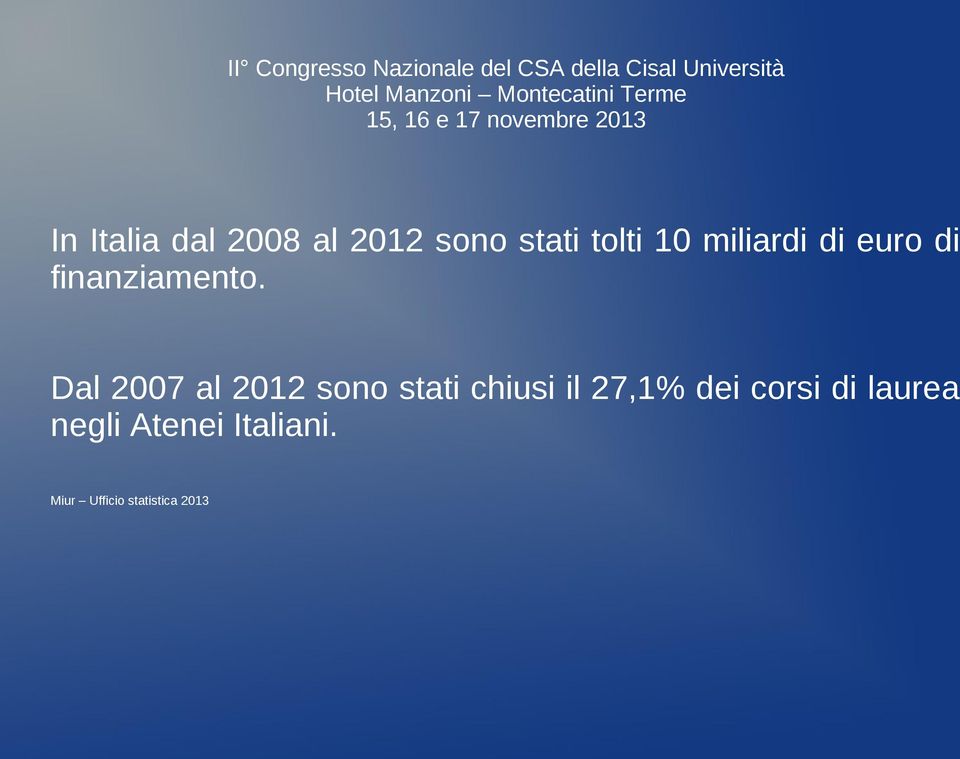 II° Congresso Nazionale del CSA della Cisal Università
Hotel Manzoni – Montecatini Terme
15, 16 e 17 novembre 2013

In Italia dal 2008 al 2012 sono stati tolti 10 miliardi di euro di finanziamento.

Dal 2007 al 2012 sono stati chiusi il 27,1% dei corsi di laurea negli Atenei Italiani.

Miur – Ufficio statistica 2013